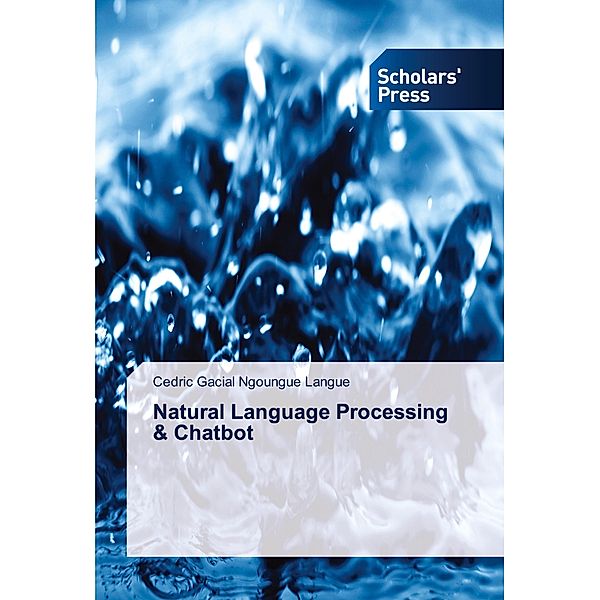 Scholars' Press

Cedric Gacial Ngoungue Langue

Natural Language Processing & Chatbot